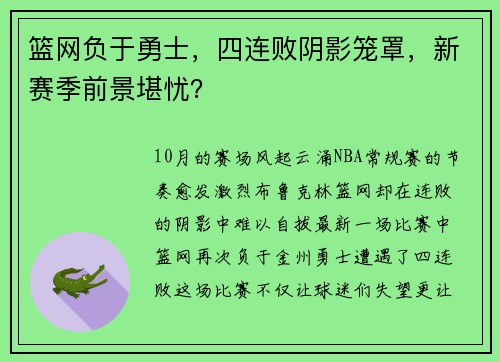 篮网负于勇士，四连败阴影笼罩，新赛季前景堪忧？

10月的赛场风起云涌NBA常规赛的节奏愈发激烈布鲁克林篮网却在连败的阴影中难以自拔最新一场比赛中篮网再次负于金州勇士遭遇了四连败这场比赛不仅让球迷们失望更让